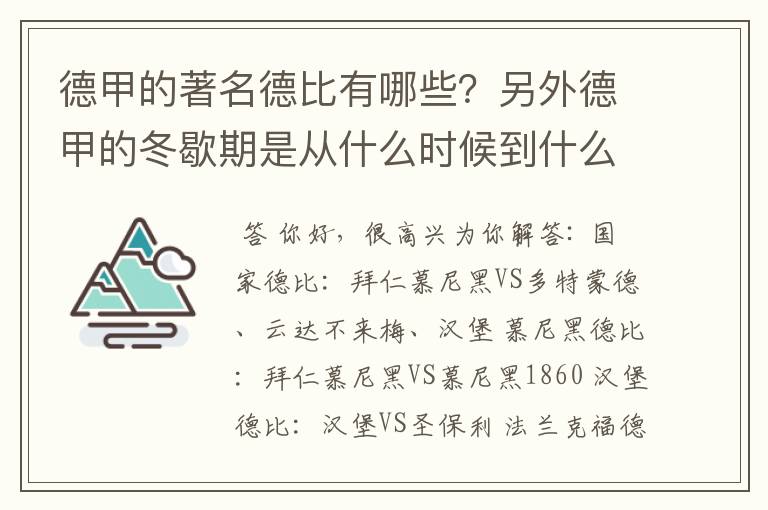 德甲的著名德比有哪些？另外德甲的冬歇期是从什么时候到什么

答 你好，很高兴为你解答：国家德比：拜仁慕尼黑VS多特蒙德、云达不来梅、汉堡 慕尼黑德比：拜仁慕尼黑VS慕尼黑1860 汉堡德比：汉堡VS圣保利 法兰克福德